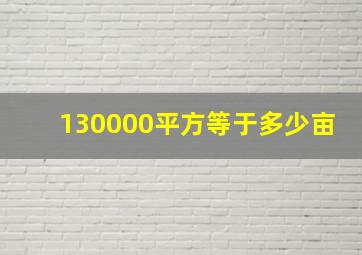 130000平方等于多少亩